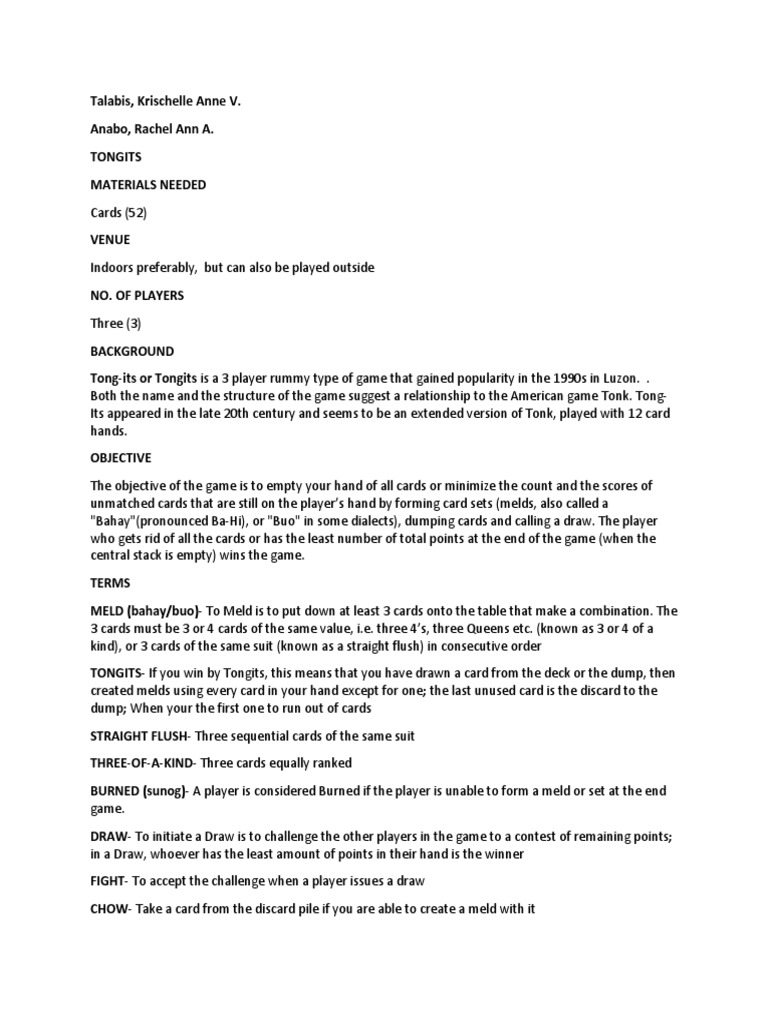 Talabis, Krischelle Anne V.

Anabo, Rachel Ann A.

TONGITS

MATERIALS NEEDED

Cards (52)

VENUE

Indoors preferably, but can also be played outside

NO. OF PLAYERS

Three (3)

BACKGROUND

Tong-its or Tongits is a 3 player rummy type of game that gained popularity in the 1990s in Luzon. . Both the name and the structure of the game suggest a relationship to the American game Tonk. Tong-Its appeared in the late 20th century and seems to be an extended version of Tonk, played with 12 card hands.

OBJECTIVE

The objective of the game is to empty your hand of all cards or minimize the count and the scores of unmatched cards that are still on the player's hand by forming card sets (melds, also called a "Bahay"(pronounced Ba-Hi), or "Buo" in some dialects), dumping cards and calling a draw. The player who gets rid of all the cards or has the least number of total points at the end of the game (when the central stack is empty) wins the game.

TERMS

MELD (bahay/buo)- To Meld is to put down at least 3 cards onto the table that make a combination. The 3 cards must be 3 or 4 cards of the same value, i.e. three 4's, three Queens etc. (known as 3 or 4 of a kind), or 3 cards of the same suit (known as a straight flush) in consecutive order

TONGITS- If you win by Tongits, this means that you have drawn a card from the deck or the dump, then created melds using every card in your hand except for one; the last unused card is the discard to the dump; When your the first one to run out of cards

STRAIGHT FLUSH- Three sequential cards of the same suit

THREE-OF-A-KIND- Three cards equally ranked

BURNED (sunog)- A player is considered Burned if the player is unable to form a meld or set at the end game.

DRAW- To initiate a Draw is to challenge the other players in the game to a contest of remaining points; in a Draw, whoever has the least amount of points in their hand is the winner

FIGHT- To accept the challenge when a player issues a draw

CHOW- Take a card from the discard pile if you are able to create a meld with it